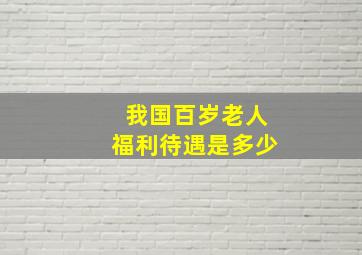 我国百岁老人
福利待遇是多少